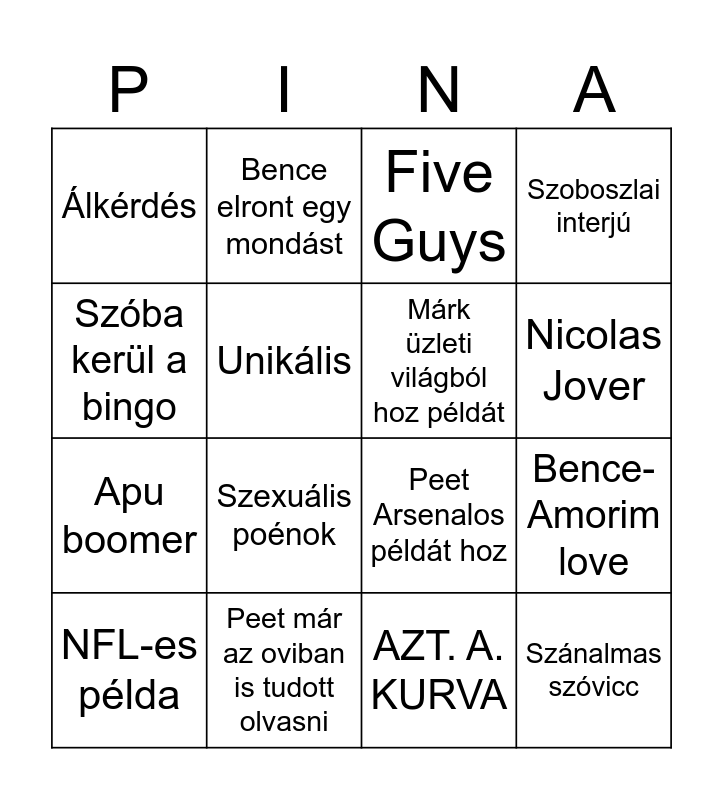 | P | I | N | A |
|---|---|---|---|
| Álkérdés | Bence elront egy mondást | Five Guys | Szoboszlai interjú |
| Szóba kerül a bingo | Unikális | Márk üzleti világból hoz példát | Nicolas Jover |
| Apu boomer | Szexuális poénok | Peet Arsenalos példát hoz | Bence-Amorim love |
| NFL-es példa | Peet már az oviban is tudott olvasni | AZT. A. KURVA | Szánalmas szóvicc |